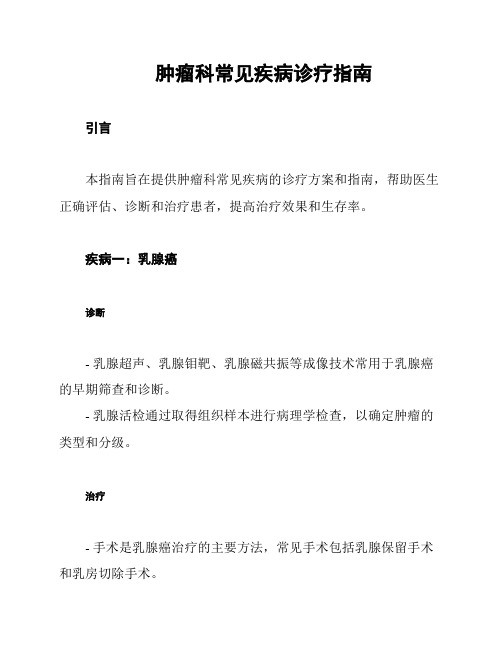 肿瘤科常见疾病诊疗指南

引言

本指南旨在提供肿瘤科常见疾病的诊疗方案和指南，帮助医生正确评估、诊断和治疗患者，提高治疗效果和生存率。

疾病一：乳腺癌

诊断

- 乳腺超声、乳腺钼靶、乳腺磁共振等成像技术常用于乳腺癌的早期筛查和诊断。
- 乳腺活检通过取得组织样本进行病理学检查，以确定肿瘤的类型和分级。

治疗

- 手术是乳腺癌治疗的主要方法，常见手术包括乳腺保留手术和乳房切除手术。